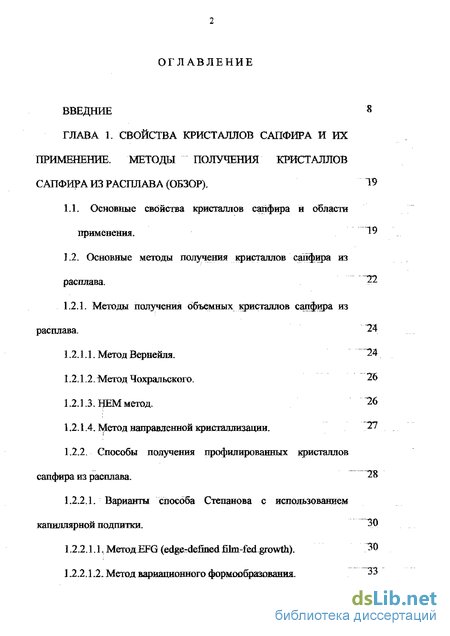 2

ОГЛАВЛЕНИЕ

ВВЕДНИЕ 8

ГЛАВА 1. СВОЙСТВА КРИСТАЛЛОВ САПФИРА И ИХ ПРИМЕНЕНИЕ. МЕТОДЫ ПОЛУЧЕНИЯ КРИСТАЛЛОВ САПФИРА ИЗ РАСПЛАВА (ОБЗОР). 19

1.1. Основные свойства кристаллов сапфира и области применения. 19

1.2. Основные методы получения кристаллов сапфира из расплава. 22

1.2.1. Методы получения объемных кристаллов сапфира из расплава. 24

1.2.1.1. Метод Вернейля. 24

1.2.1.2. Метод Чохральского. 26

1.2.1.3. НЕМ метод. 26

1.2.1.4. Метод направленной кристаллизации. 27

1.2.2. Способы получения профилированных кристаллов сапфира из расплава. 28

1.2.2.1. Варианты способа Степанова с использованием капиллярной подпитки. 30

1.2.2.1.1. Метод EFG (edge-defined film-fed growth). 30

1.2.2.1.2. Метод вариационного формообразования. 33

dsLib.net
библиотека диссертаций